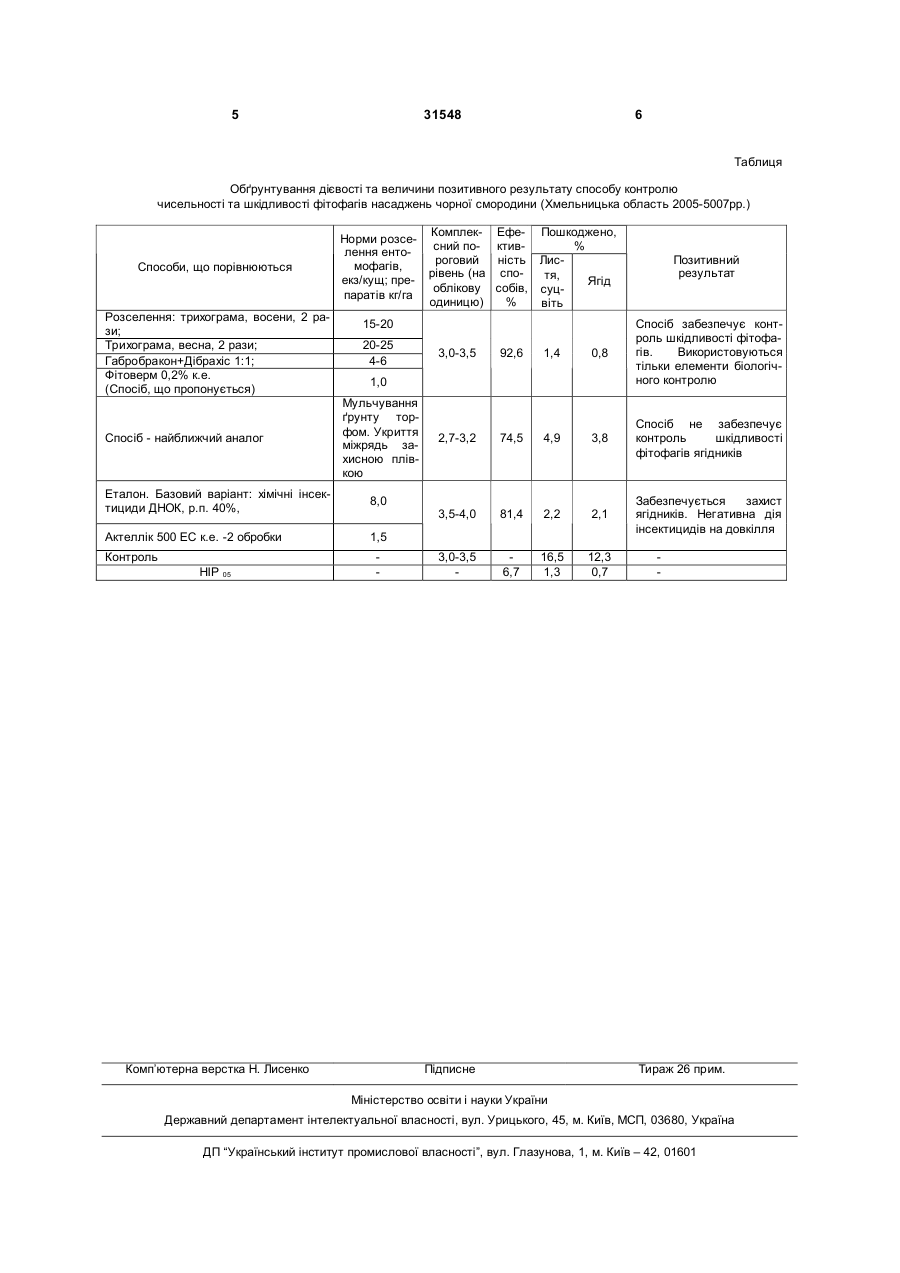 5 31548 6

Таблиця

Обґрунтування дієвості та величини позитивного результату способу контролю чисельності та шкідливості фітофагів насаджень чорної смородини (Хмельницька область 2005-5007рр.)

| Способи, що порівнюються | Норми розселення ентомофагів, екз/кущ; препаратів кг/га | Комплексний пороговий рівень (на облікову одиницю) | Ефективність способів, % | Пошкоджено, % Листя, суцвіть | Пошкоджено, % Ягід | Позитивний результат |
|---|---|---|---|---|---|---|
| Розселення: трихограма, восени, 2 рази; | 15-20 | 3,0-3,5 | 92,6 | 1,4 | 0,8 | Спосіб забезпечує контроль шкідливості фітофагів. Використовуються тільки елементи біологічного контролю |
| Трихограма, весна, 2 рази; | 20-25 | | | | | |
| Габробракон+Дібрахіс 1:1; | 4-6 | | | | | |
| Фітоверм 0,2% к.е. (Спосіб, що пропонується) | 1,0 | | | | | |
| Спосіб - найближчий аналог | Мульчування ґрунту торфом. Укриття міжрядь захисною плівкою | 2,7-3,2 | 74,5 | 4,9 | 3,8 | Спосіб не забезпечує контроль шкідливості фітофагів ягідників |
| Еталон. Базовий варіант: хімічні інсектициди ДНОК, р.п. 40%, | 8,0 | 3,5-4,0 | 81,4 | 2,2 | 2,1 | Забезпечується захист ягідників. Негативна дія інсектицидів на довкілля |
| Актеллік 500 ЕС к.е. -2 обробки | 1,5 | | | | | |
| Контроль | - | 3,0-3,5 | - | 16,5 | 12,3 | - |
| НІР $_{05}$ | - | - | 6,7 | 1,3 | 0,7 | - |

Комп'ютерна верстка Н. Лисенко Підписне Тираж 26 прим.

Міністерство освіти і науки України

Державний департамент інтелектуальної власності, вул. Урицького, 45, м. Київ, МСП, 03680, Україна

ДП "Український інститут промислової власності", вул. Глазунова, 1, м. Київ – 42, 01601